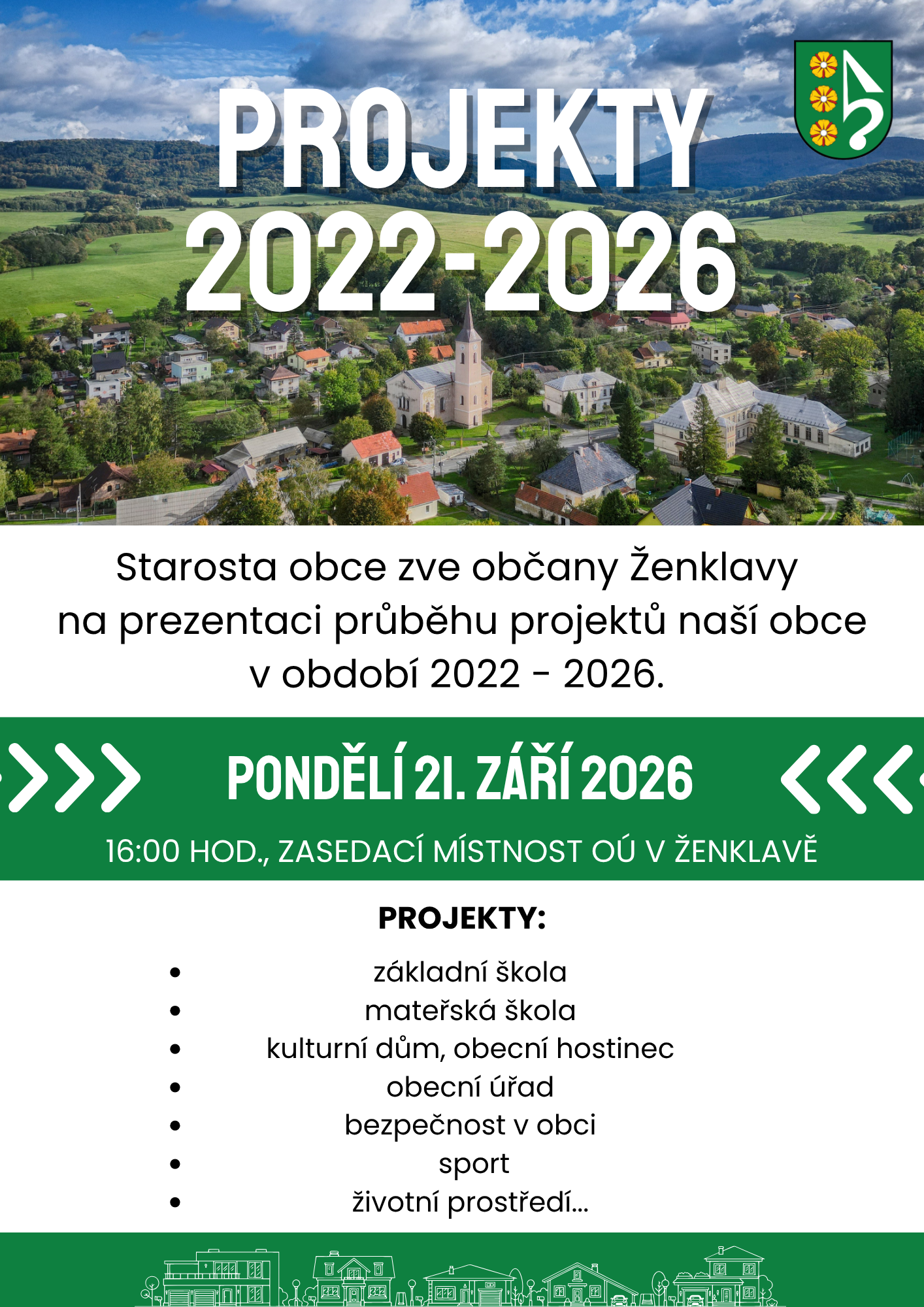 PROJEKTY 2022-2026

Starosta obce zve občany Ženklavy na prezentaci průběhu projektů naší obce v období 2022 - 2026.

PONDĚLÍ 21. ZÁŘÍ 2026

16:00 HOD., ZASEDACÍ MÍSTNOST OÚ V ŽENKLAVĚ

PROJEKTY:

• základní škola
• mateřská škola
• kulturní dům, obecní hostinec
• obecní úřad
• bezpečnost v obci
• sport
• životní prostředí...